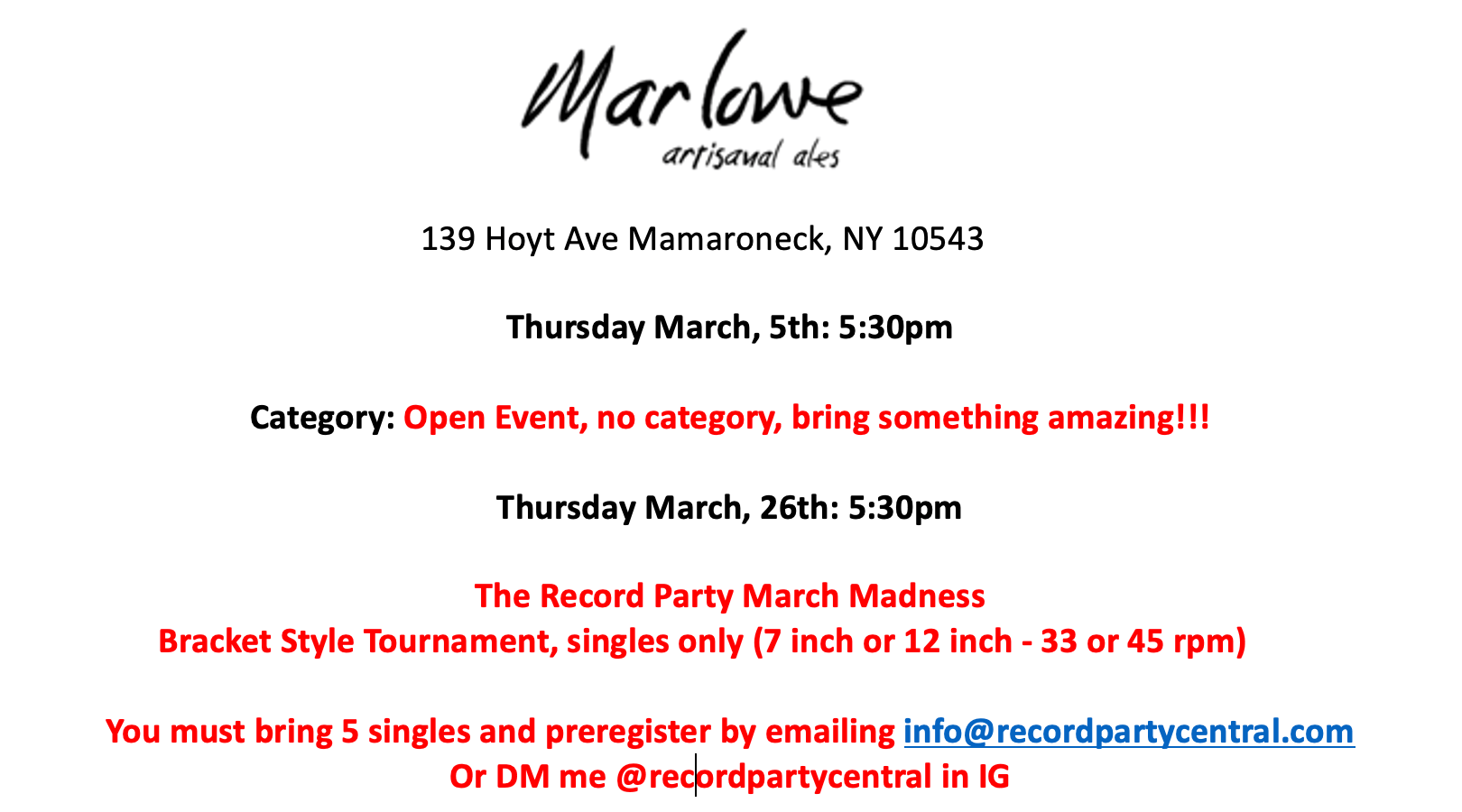 Marlowe
artisanal ales

139 Hoyt Ave Mamaroneck, NY 10543

Thursday March, 5th: 5:30pm

Category: Open Event, no category, bring something amazing!!!

Thursday March, 26th: 5:30pm

The Record Party March Madness
Bracket Style Tournament, singles only (7 inch or 12 inch - 33 or 45 rpm)

You must bring 5 singles and preregister by emailing info@recordpartycentral.com
Or DM me @recordpartycentral in IG